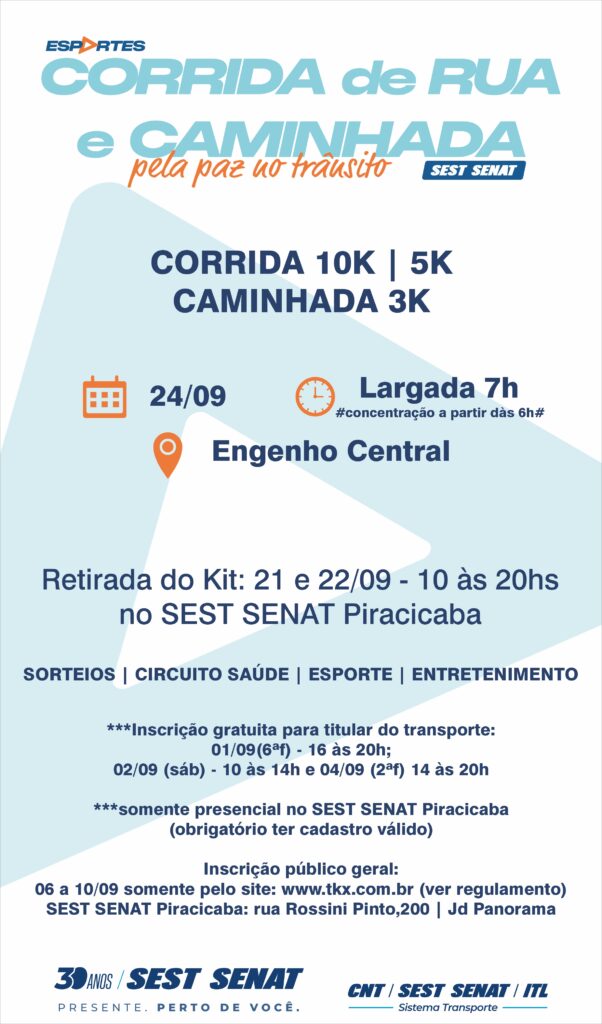 ESPORTES

CORRIDA de RUA
e CAMINHADA
pela paz no trânsito
SEST SENAT

CORRIDA 10K | 5K
CAMINHADA 3K

24/09

Largada 7h
#concentração a partir dàs 6h#

Engenho Central

Retirada do Kit: 21 e 22/09 - 10 às 20hs no SEST SENAT Piracicaba

SORTEIOS | CIRCUITO SAÚDE | ESPORTE | ENTRETENIMENTO

***Inscrição gratuita para titular do transporte:
01/09(6ªf) - 16 às 20h;
02/09 (sáb) - 10 às 14h e 04/09 (2ªf) 14 às 20h

***somente presencial no SEST SENAT Piracicaba
(obrigatório ter cadastro válido)

Inscrição público geral:
06 a 10/09 somente pelo site: www.tkx.com.br (ver regulamento)
SEST SENAT Piracicaba: rua Rossini Pinto,200 | Jd Panorama

30 ANOS / SEST SENAT
PRESENTE. PERTO DE VOCÊ.

CNT / SEST SENAT / ITL
Sistema Transporte